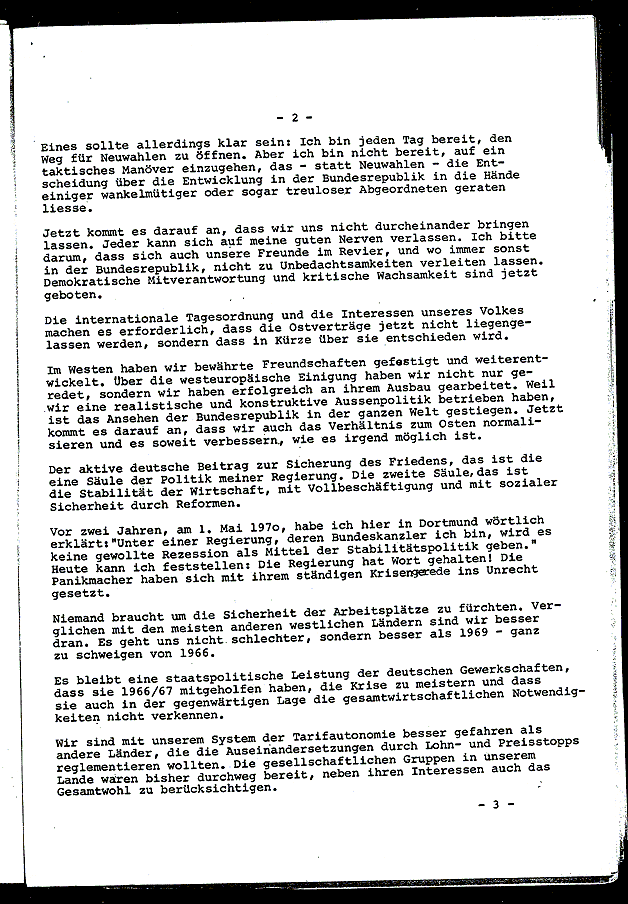 - 2 -

Eines sollte allerdings klar sein: Ich bin jeden Tag bereit, den Weg für Neuwahlen zu öffnen. Aber ich bin nicht bereit, auf ein taktisches Manöver einzugehen, das - statt Neuwahlen - die Entscheidung über die Entwicklung in der Bundesrepublik in die Hände einiger wankelmütiger oder sogar treuloser Abgeordneten geraten liesse.

Jetzt kommt es darauf an, dass wir uns nicht durcheinander bringen lassen. Jeder kann sich auf meine guten Nerven verlassen. Ich bitte darum, dass sich auch unsere Freunde im Revier, und wo immer sonst in der Bundesrepublik, nicht zu Unbedachtsamkeiten verleiten lassen. Demokratische Mitverantwortung und kritische Wachsamkeit sind jetzt geboten.

Die internationale Tagesordnung und die Interessen unseres Volkes machen es erforderlich, dass die Ostverträge jetzt nicht liegengelassen werden, sondern dass in Kürze über sie entschieden wird.

Im Westen haben wir bewährte Freundschaften gefestigt und weiterentwickelt. Über die westeuropäische Einigung haben wir nicht nur geredet, sondern wir haben erfolgreich an ihrem Ausbau gearbeitet. Weil wir eine realistische und konstruktive Aussenpolitik betrieben haben, ist das Ansehen der Bundesrepublik in der ganzen Welt gestiegen. Jetzt kommt es darauf an, dass wir auch das Verhältnis zum Osten normalisieren und es soweit verbessern, wie es irgend möglich ist.

Der aktive deutsche Beitrag zur Sicherung des Friedens, das ist die eine Säule der Politik meiner Regierung. Die zweite Säule, das ist die Stabilität der Wirtschaft, mit Vollbeschäftigung und mit sozialer Sicherheit durch Reformen.

Vor zwei Jahren, am 1. Mai 197o, habe ich hier in Dortmund wörtlich erklärt:"Unter einer Regierung, deren Bundeskanzler ich bin, wird es keine gewollte Rezession als Mittel der Stabilitätspolitik geben." Heute kann ich feststellen: Die Regierung hat Wort gehalten! Die Panikmacher haben sich mit ihrem ständigen Krisengerede ins Unrecht gesetzt.

Niemand braucht um die Sicherheit der Arbeitsplätze zu fürchten. Verglichen mit den meisten anderen westlichen Ländern sind wir besser dran. Es geht uns nicht schlechter, sondern besser als 1969 - ganz zu schweigen von 1966.

Es bleibt eine staatspolitische Leistung der deutschen Gewerkschaften, dass sie 1966/67 mitgeholfen haben, die Krise zu meistern und dass sie auch in der gegenwärtigen Lage die gesamtwirtschaftlichen Notwendigkeiten nicht verkennen.

Wir sind mit unserem System der Tarifautonomie besser gefahren als andere Länder, die die Auseinandersetzungen durch Lohn- und Preisstopps reglementieren wollten. Die gesellschaftlichen Gruppen in unserem Lande waren bisher durchweg bereit, neben ihren Interessen auch das Gesamtwohl zu berücksichtigen.

- 3 -